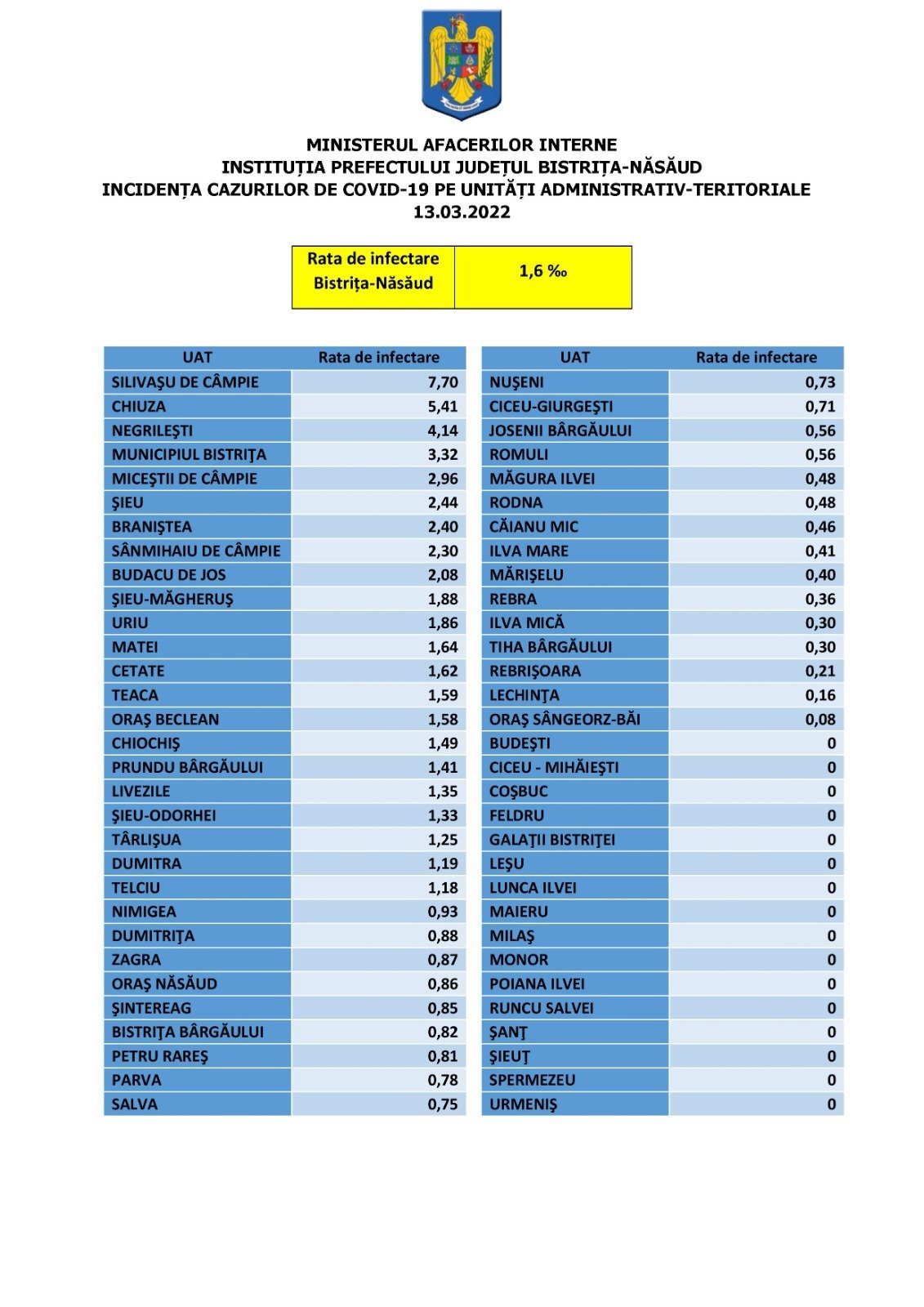 MINISTERUL AFACERILOR INTERNE
INSTITUȚIA PREFECTULUI JUDEȚUL BISTRIȚA-NĂSĂUD
INCIDENȚA CAZURILOR DE COVID-19 PE UNITĂȚI ADMINISTRATIV-TERITORIALE
13.03.2022

| Rata de infectare Bistrița-Năsăud | 1,6 ‰ |
|---|---|

| UAT | Rata de infectare |
|---|---|
| SILIVAŞU DE CÂMPIE | 7,70 |
| CHIUZA | 5,41 |
| NEGRILEŞTI | 4,14 |
| MUNICIPIUL BISTRIŢA | 3,32 |
| MICEŞTII DE CÂMPIE | 2,96 |
| ŞIEU | 2,44 |
| BRANIŞTEA | 2,40 |
| SÂNMIHAIU DE CÂMPIE | 2,30 |
| BUDACU DE JOS | 2,08 |
| ŞIEU-MĂGHERUŞ | 1,88 |
| URIU | 1,86 |
| MATEI | 1,64 |
| CETATE | 1,62 |
| TEACA | 1,59 |
| ORAŞ BECLEAN | 1,58 |
| CHIOCHIŞ | 1,49 |
| PRUNDU BÂRGĂULUI | 1,41 |
| LIVEZILE | 1,35 |
| ŞIEU-ODORHEI | 1,33 |
| TÂRLIŞUA | 1,25 |
| DUMITRA | 1,19 |
| TELCIU | 1,18 |
| NIMIGEA | 0,93 |
| DUMITRIŢA | 0,88 |
| ZAGRA | 0,87 |
| ORAŞ NĂSĂUD | 0,86 |
| ŞINTEREAG | 0,85 |
| BISTRIŢA BÂRGĂULUI | 0,82 |
| PETRU RAREŞ | 0,81 |
| PARVA | 0,78 |
| SALVA | 0,75 |

| UAT | Rata de infectare |
|---|---|
| NUŞENI | 0,73 |
| CICEU-GIURGEŞTI | 0,71 |
| JOSENII BÂRGĂULUI | 0,56 |
| ROMULI | 0,56 |
| MĂGURA ILVEI | 0,48 |
| RODNA | 0,48 |
| CĂIANU MIC | 0,46 |
| ILVA MARE | 0,41 |
| MĂRIŞELU | 0,40 |
| REBRA | 0,36 |
| ILVA MICĂ | 0,30 |
| TIHA BÂRGĂULUI | 0,30 |
| REBRIŞOARA | 0,21 |
| LECHINŢA | 0,16 |
| ORAŞ SÂNGEORZ-BĂI | 0,08 |
| BUDEŞTI | 0 |
| CICEU - MIHĂIEŞTI | 0 |
| COŞBUC | 0 |
| FELDRU | 0 |
| GALAŢII BISTRIŢEI | 0 |
| LEŞU | 0 |
| LUNCA ILVEI | 0 |
| MAIERU | 0 |
| MILAŞ | 0 |
| MONOR | 0 |
| POIANA ILVEI | 0 |
| RUNCU SALVEI | 0 |
| ŞANŢ | 0 |
| ŞIEUŢ | 0 |
| SPERMEZEU | 0 |
| URMENIŞ | 0 |